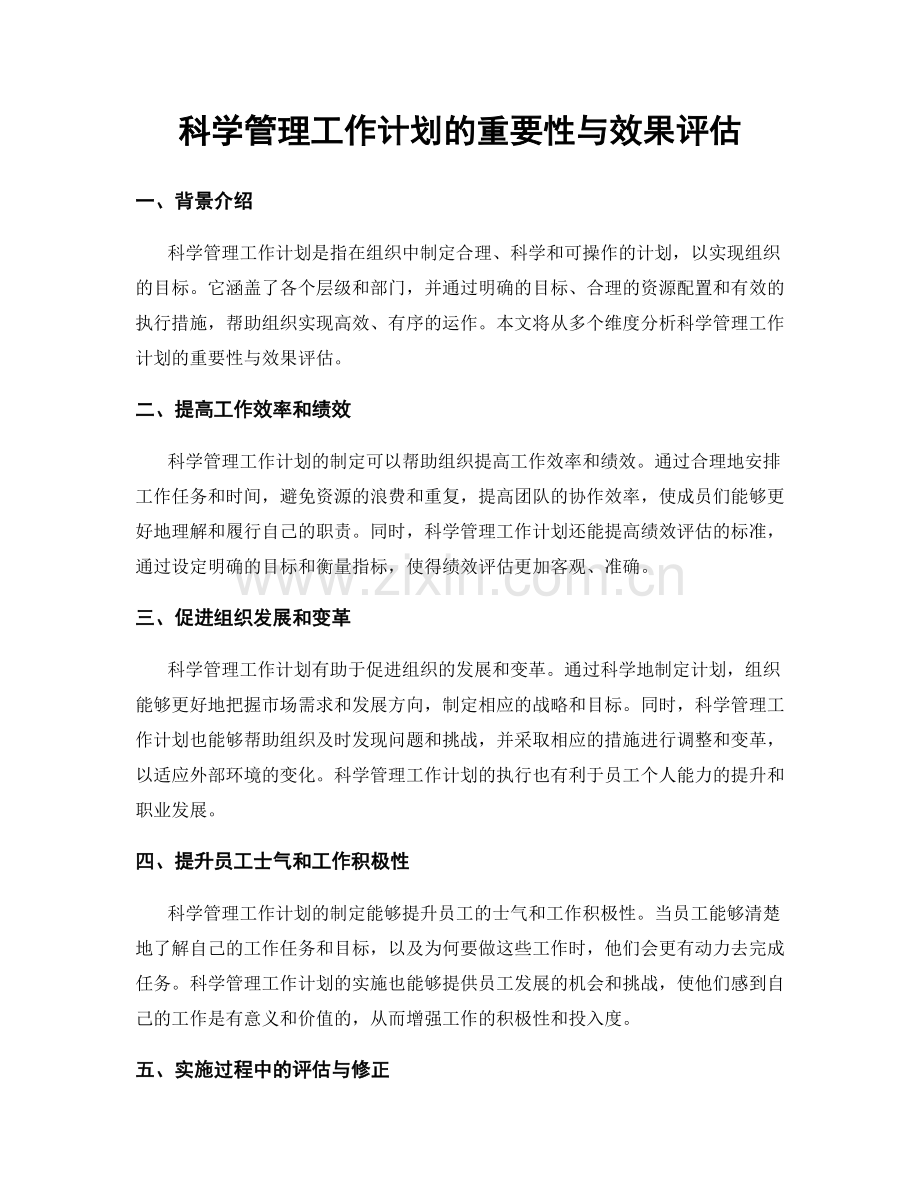 科学管理工作计划的重要性与效果评估

一、背景介绍

科学管理工作计划是指在组织中制定合理、科学和可操作的计划，以实现组织的目标。它涵盖了各个层级和部门，并通过明确的目标、合理的资源配置和有效的执行措施，帮助组织实现高效、有序的运作。本文将从多个维度分析科学管理工作计划的重要性与效果评估。

二、提高工作效率和绩效

科学管理工作计划的制定可以帮助组织提高工作效率和绩效。通过合理地安排工作任务和时间，避免资源的浪费和重复，提高团队的协作效率，使成员们能够更好地理解和履行自己的职责。同时，科学管理工作计划还能提高绩效评估的标准，通过设定明确的目标和衡量指标，使得绩效评估更加客观、准确。

三、促进组织发展和变革

科学管理工作计划有助于促进组织的发展和变革。通过科学地制定计划，组织能够更好地把握市场需求和发展方向，制定相应的战略和目标。同时，科学管理工作计划也能够帮助组织及时发现问题和挑战，并采取相应的措施进行调整和变革，以适应外部环境的变化。科学管理工作计划的执行也有利于员工个人能力的提升和职业发展。

四、提升员工士气和工作积极性

科学管理工作计划的制定能够提升员工的士气和工作积极性。当员工能够清楚地了解自己的工作任务和目标，以及为何要做这些工作时，他们会更有动力去完成任务。科学管理工作计划的实施也能够提供员工发展的机会和挑战，使他们感到自己的工作是有意义和价值的，从而增强工作的积极性和投入度。

五、实施过程中的评估与修正

www.zixin.com.cn